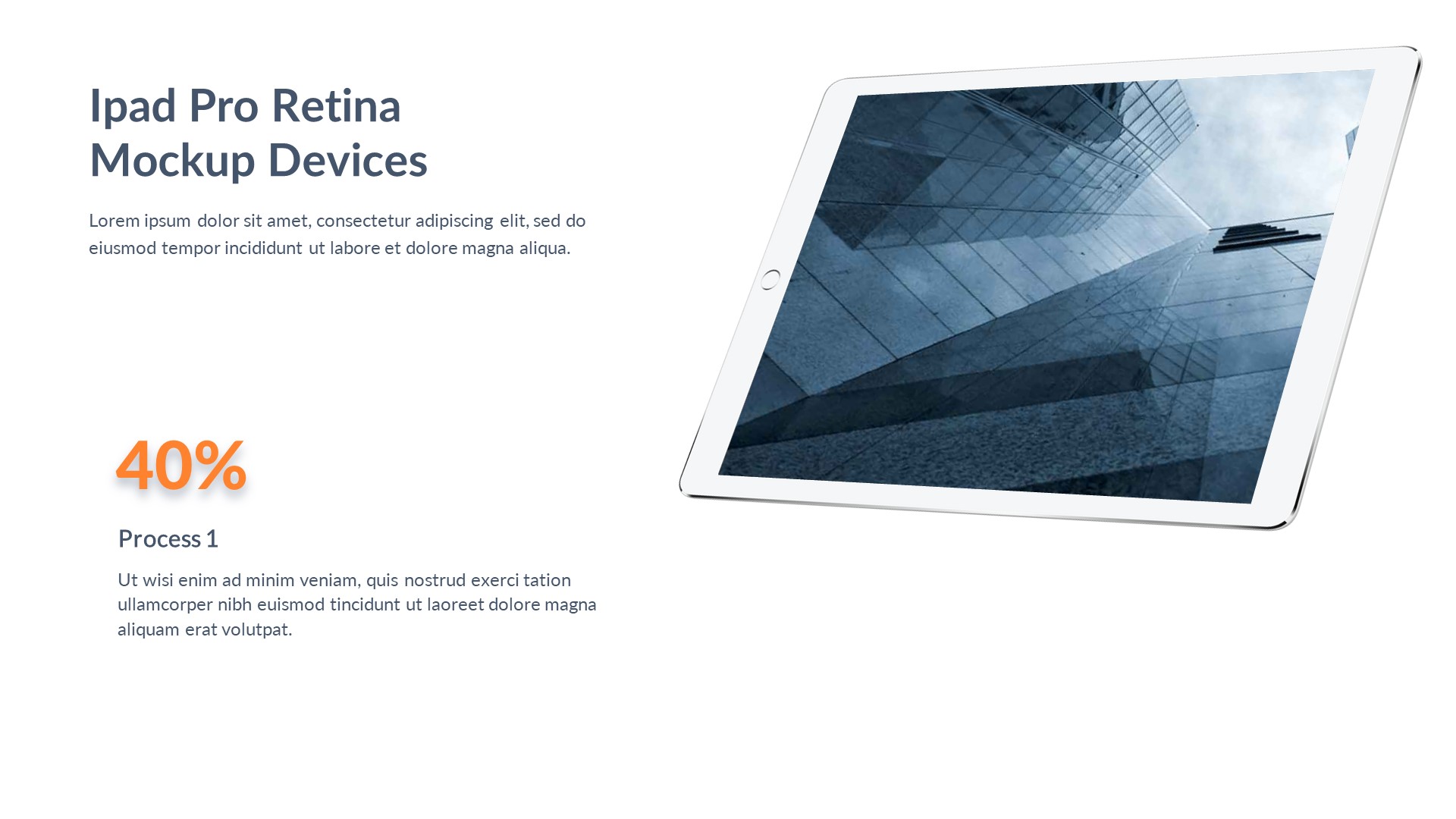 Ipad Pro Retina
Mockup Devices

Lorem ipsum dolor sit amet, consectetur adipiscing elit, sed do eiusmod tempor incididunt ut labore et dolore magna aliqua.

40%

Process 1

Ut wisi enim ad minim veniam, quis nostrud exerci tation ullamcorper nibh euismod tincidunt ut laoreet dolore magna aliquam erat volutpat.